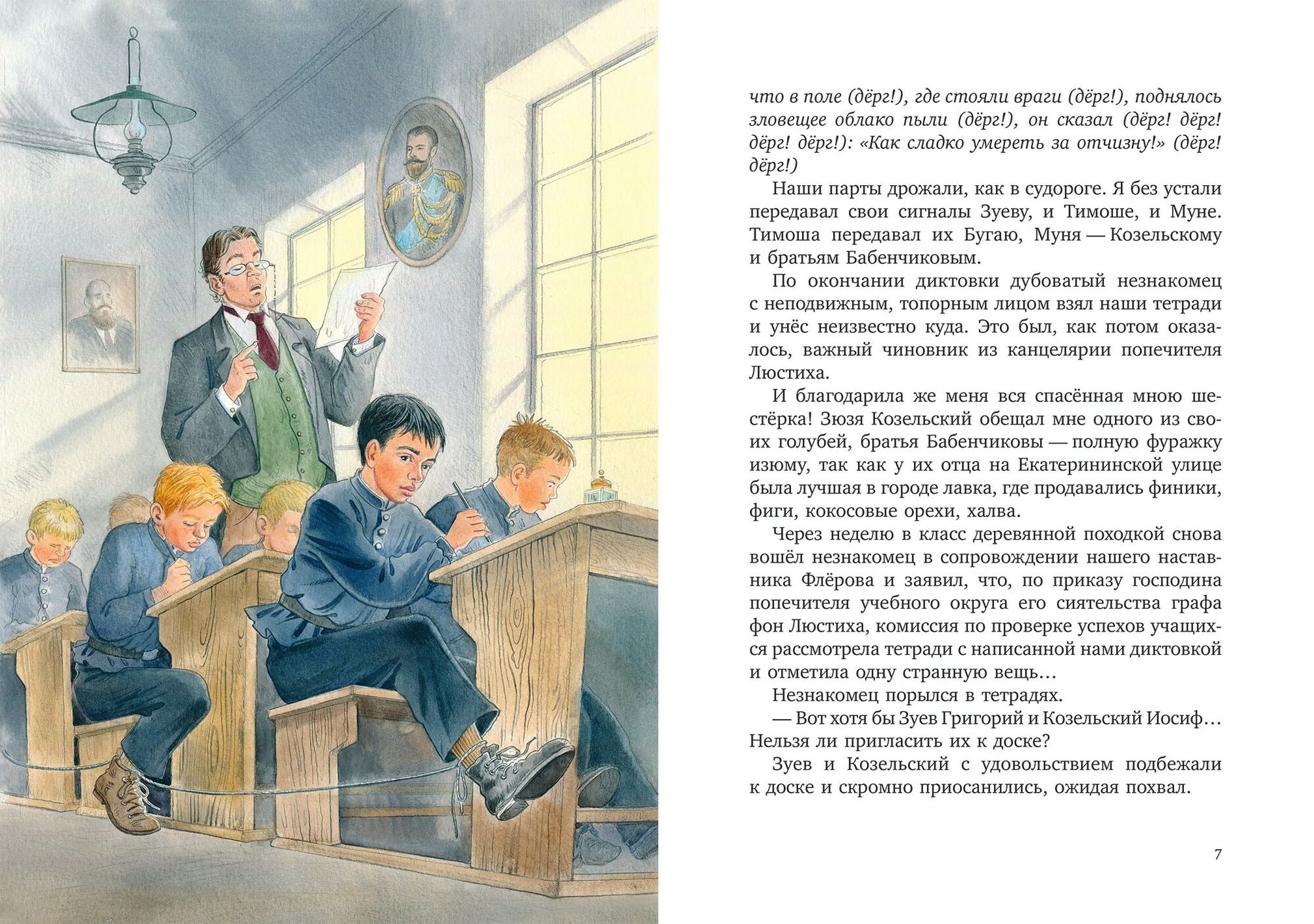 что в поле (дёрг!), где стояли враги (дёрг!), поднялось зловещее облако пыли (дёрг!), он сказал (дёрг! дёрг! дёрг! дёрг!): «Как сладко умереть за отчизну!» (дёрг! дёрг!)

Наши парты дрожали, как в судороге. Я без устали передавал свои сигналы Зуеву, и Тимоше, и Муне. Тимоша передавал их Бугаю, Муня — Козельскому и братьям Бабенчиковым.

По окончании диктовки дубоватый незнакомец с неподвижным, топорным лицом взял наши тетради и унёс неизвестно куда. Это был, как потом оказалось, важный чиновник из канцелярии попечителя Люстиха.

И благодарила же меня вся спасённая мною шестёрка! Зюзя Козельский обещал мне одного из своих голубей, братья Бабенчиковы — полную фуражку изюму, так как у их отца на Екатерининской улице была лучшая в городе лавка, где продавались финики, фиги, кокосовые орехи, халва.

Через неделю в класс деревянной походкой снова вошёл незнакомец в сопровождении нашего наставника Флёрова и заявил, что, по приказу господина попечителя учебного округа его сиятельства графа фон Люстиха, комиссия по проверке успехов учащихся рассмотрела тетради с написанной нами диктовкой и отметила одну странную вещь…

Незнакомец порылся в тетрадях.

— Вот хотя бы Зуев Григорий и Козельский Иосиф… Нельзя ли пригласить их к доске?

Зуев и Козельский с удовольствием подбежали к доске и скромно приосанились, ожидая похвал.

7